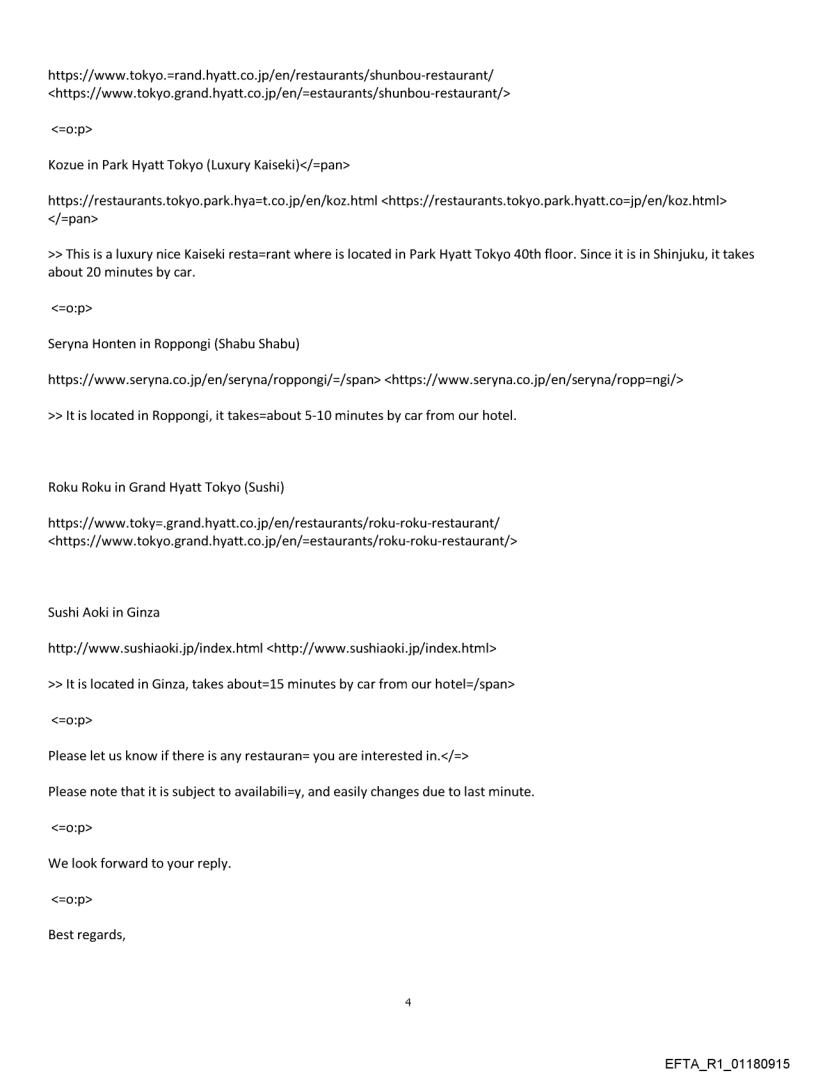 https://www.tokyo.=rand.hyatt.co.jp/en/restaurants/shunbou-restaurant/ <https://www.tokyo.grand.hyatt.co.jp/en/=estaurants/shunbou-restaurant/>

<=o:p>

Kozue in Park Hyatt Tokyo (Luxury Kaiseki)</=pan>

https://restaurants.tokyo.park.hya=t.co.jp/en/koz.html <https://restaurants.tokyo.park.hyatt.co=jp/en/koz.html> </=pan>

>> This is a luxury nice Kaiseki resta=rant where is located in Park Hyatt Tokyo 40th floor. Since it is in Shinjuku, it takes about 20 minutes by car.

<=o:p>

Seryna Honten in Roppongi (Shabu Shabu)

https://www.seryna.co.jp/en/seryna/roppongi/=/span> <https://www.seryna.co.jp/en/seryna/ropp=ngi/>

>> It is located in Roppongi, it takes=about 5-10 minutes by car from our hotel.

Roku Roku in Grand Hyatt Tokyo (Sushi)

https://www.toky=.grand.hyatt.co.jp/en/restaurants/roku-roku-restaurant/ <https://www.tokyo.grand.hyatt.co.jp/en/=estaurants/roku-roku-restaurant/>

Sushi Aoki in Ginza

http://www.sushiaoki.jp/index.html <http://www.sushiaoki.jp/index.html>

>> It is located in Ginza, takes about=15 minutes by car from our hotel=/span>

<=o:p>

Please let us know if there is any restauran= you are interested in.</=>

Please note that it is subject to availabili=y, and easily changes due to last minute.

<=o:p>

We look forward to your reply.

<=o:p>

Best regards,

4

EFTA_R1_01180915